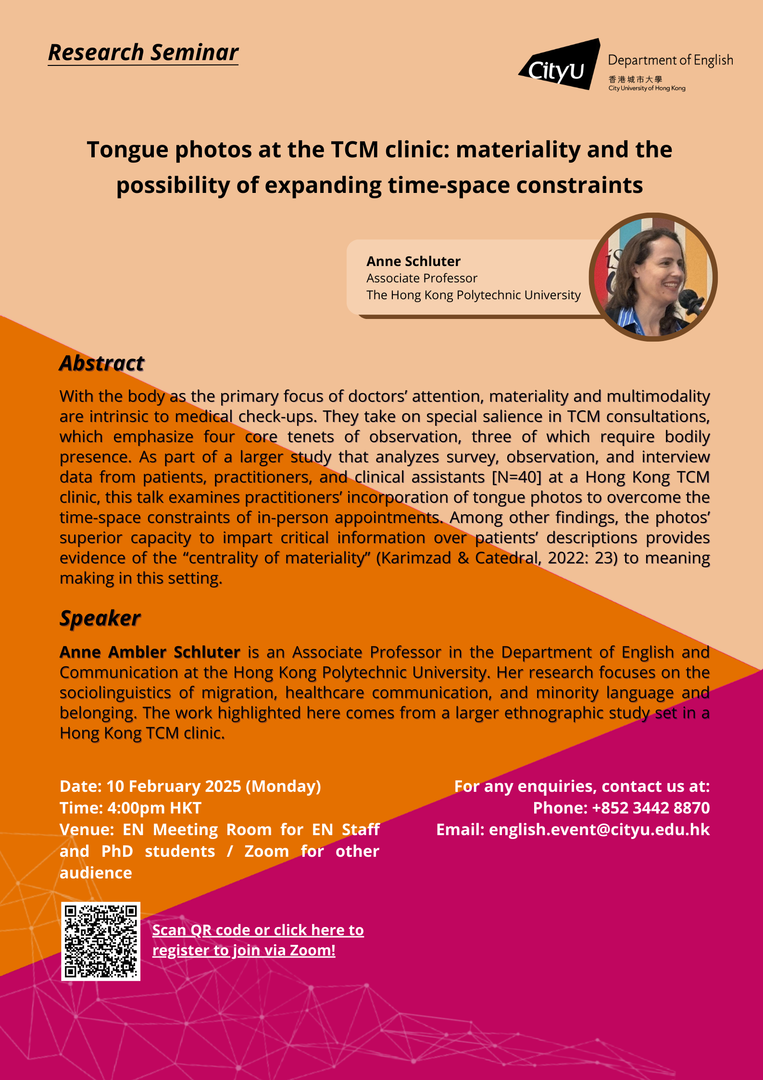 Research Seminar

CityU Department of English
香港城市大學
City University of Hong Kong

Tongue photos at the TCM clinic: materiality and the possibility of expanding time-space constraints

Anne Schluter
Associate Professor
The Hong Kong Polytechnic University

Abstract

With the body as the primary focus of doctors' attention, materiality and multimodality are intrinsic to medical check-ups. They take on special salience in TCM consultations, which emphasize four core tenets of observation, three of which require bodily presence. As part of a larger study that analyzes survey, observation, and interview data from patients, practitioners, and clinical assistants [N=40] at a Hong Kong TCM clinic, this talk examines practitioners' incorporation of tongue photos to overcome the time-space constraints of in-person appointments. Among other findings, the photos' superior capacity to impart critical information over patients' descriptions provides evidence of the "centrality of materiality" (Karimzad & Catedral, 2022: 23) to meaning making in this setting.

Speaker

Anne Ambler Schluter is an Associate Professor in the Department of English and Communication at the Hong Kong Polytechnic University. Her research focuses on the sociolinguistics of migration, healthcare communication, and minority language and belonging. The work highlighted here comes from a larger ethnographic study set in a Hong Kong TCM clinic.

Date: 10 February 2025 (Monday)
Time: 4:00pm HKT
Venue: EN Meeting Room for EN Staff and PhD students / Zoom for other audience

For any enquiries, contact us at:
Phone: +852 3442 8870
Email: english.event@cityu.edu.hk

Scan QR code or click here to register to join via Zoom!